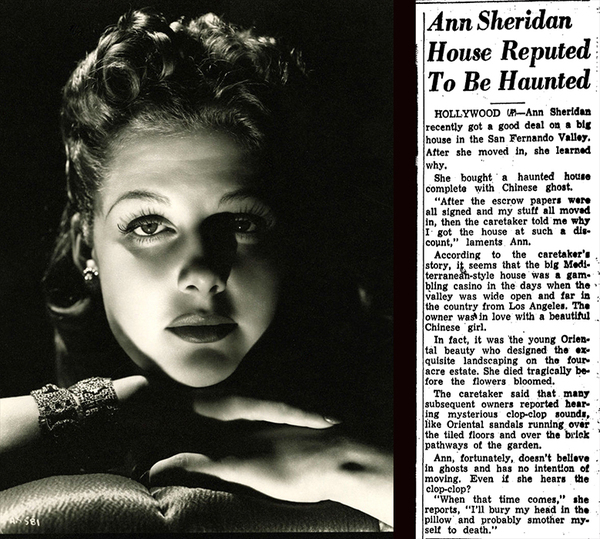 AS 581

Ann Sheridan House Reputed To Be Haunted

HOLLYWOOD (AP)—Ann Sheridan recently got a good deal on a big house in the San Fernando Valley. After she moved in, she learned why.

She bought a haunted house complete with Chinese ghost.

"After the escrow papers were all signed and my stuff all moved in, then the caretaker told me why I got the house at such a discount," laments Ann.

According to the caretaker's story, it seems that the big Mediterranean-style house was a gambling casino in the days when the valley was wide open and far in the country from Los Angeles. The owner was in love with a beautiful Chinese girl.

In fact, it was the young Oriental beauty who designed the exquisite landscaping on the four-acre estate. She died tragically before the flowers bloomed.

The caretaker said that many subsequent owners reported hearing mysterious clop-clop sounds, like Oriental sandals running over the tiled floors and over the brick pathways of the garden.

Ann, fortunately, doesn't believe in ghosts and has no intention of moving. Even if she hears the clop-clop?

"When that time comes," she reports, "I'll bury my head in the pillow and probably smother myself to death."